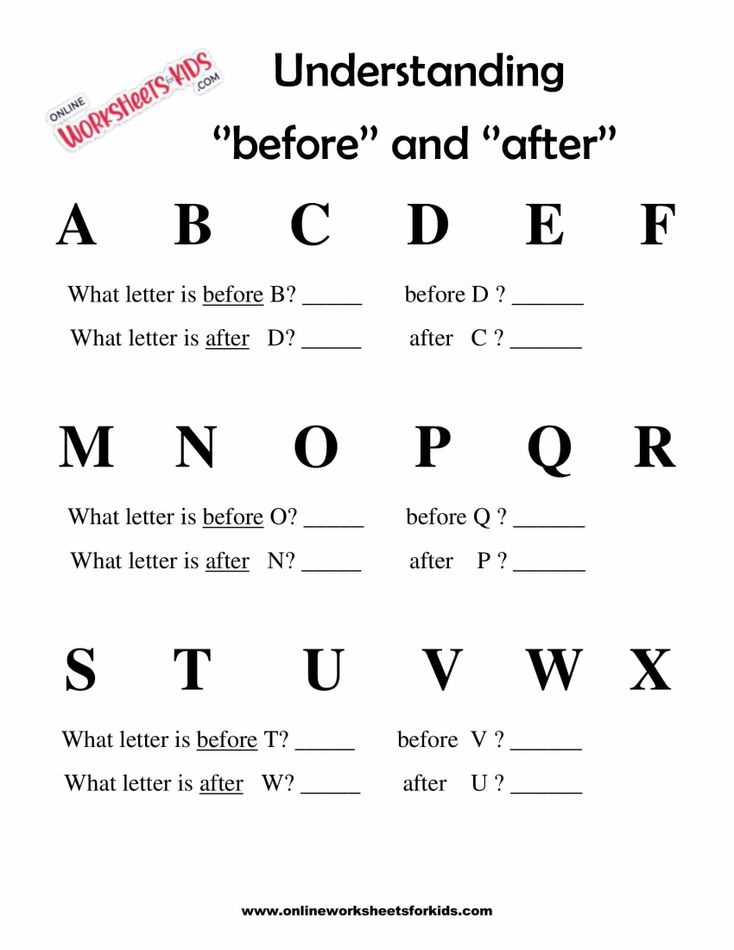 ONLINE WORKSHEETS for KIDS .COM

Understanding
"before" and "after"

A B C D E F

What letter is before B? _____ before D ? ______
What letter is after D? _____ after C ? ______

M N O P Q R

What letter is before O? _____ before Q ? ______
What letter is after N? _____ after P ? ______

S T U V W X

What letter is before T? _____ before V ? ______
What letter is after W? _____ after U ? ______

www.onlineworksheetsforkids.com